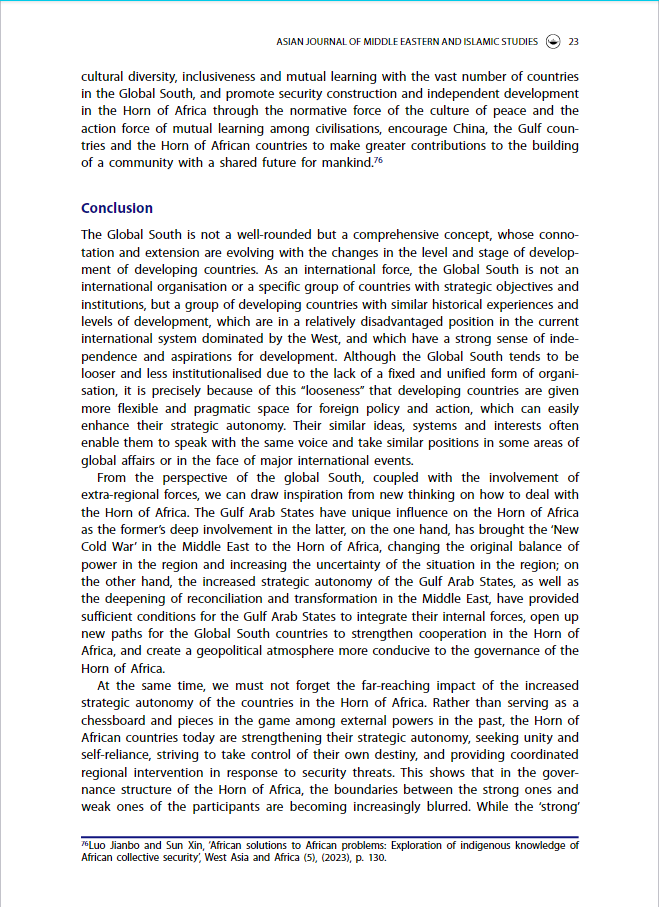 ASIAN JOURNAL OF MIDDLE EASTERN AND ISLAMIC STUDIES 23

cultural diversity, inclusiveness and mutual learning with the vast number of countries in the Global South, and promote security construction and independent development in the Horn of Africa through the normative force of the culture of peace and the action force of mutual learning among civilisations, encourage China, the Gulf countries and the Horn of African countries to make greater contributions to the building of a community with a shared future for mankind.$^{76}$

Conclusion

The Global South is not a well-rounded but a comprehensive concept, whose connotation and extension are evolving with the changes in the level and stage of development of developing countries. As an international force, the Global South is not an international organisation or a specific group of countries with strategic objectives and institutions, but a group of developing countries with similar historical experiences and levels of development, which are in a relatively disadvantaged position in the current international system dominated by the West, and which have a strong sense of independence and aspirations for development. Although the Global South tends to be looser and less institutionalised due to the lack of a fixed and unified form of organisation, it is precisely because of this "looseness" that developing countries are given more flexible and pragmatic space for foreign policy and action, which can easily enhance their strategic autonomy. Their similar ideas, systems and interests often enable them to speak with the same voice and take similar positions in some areas of global affairs or in the face of major international events.

From the perspective of the global South, coupled with the involvement of extra-regional forces, we can draw inspiration from new thinking on how to deal with the Horn of Africa. The Gulf Arab States have unique influence on the Horn of Africa as the former's deep involvement in the latter, on the one hand, has brought the 'New Cold War' in the Middle East to the Horn of Africa, changing the original balance of power in the region and increasing the uncertainty of the situation in the region; on the other hand, the increased strategic autonomy of the Gulf Arab States, as well as the deepening of reconciliation and transformation in the Middle East, have provided sufficient conditions for the Gulf Arab States to integrate their internal forces, open up new paths for the Global South countries to strengthen cooperation in the Horn of Africa, and create a geopolitical atmosphere more conducive to the governance of the Horn of Africa.

At the same time, we must not forget the far-reaching impact of the increased strategic autonomy of the countries in the Horn of Africa. Rather than serving as a chessboard and pieces in the game among external powers in the past, the Horn of African countries today are strengthening their strategic autonomy, seeking unity and self-reliance, striving to take control of their own destiny, and providing coordinated regional intervention in response to security threats. This shows that in the governance structure of the Horn of Africa, the boundaries between the strong ones and weak ones of the participants are becoming increasingly blurred. While the 'strong'

$^{76}$Luo Jianbo and Sun Xin, 'African solutions to African problems: Exploration of indigenous knowledge of African collective security', West Asia and Africa (5), (2023), p. 130.